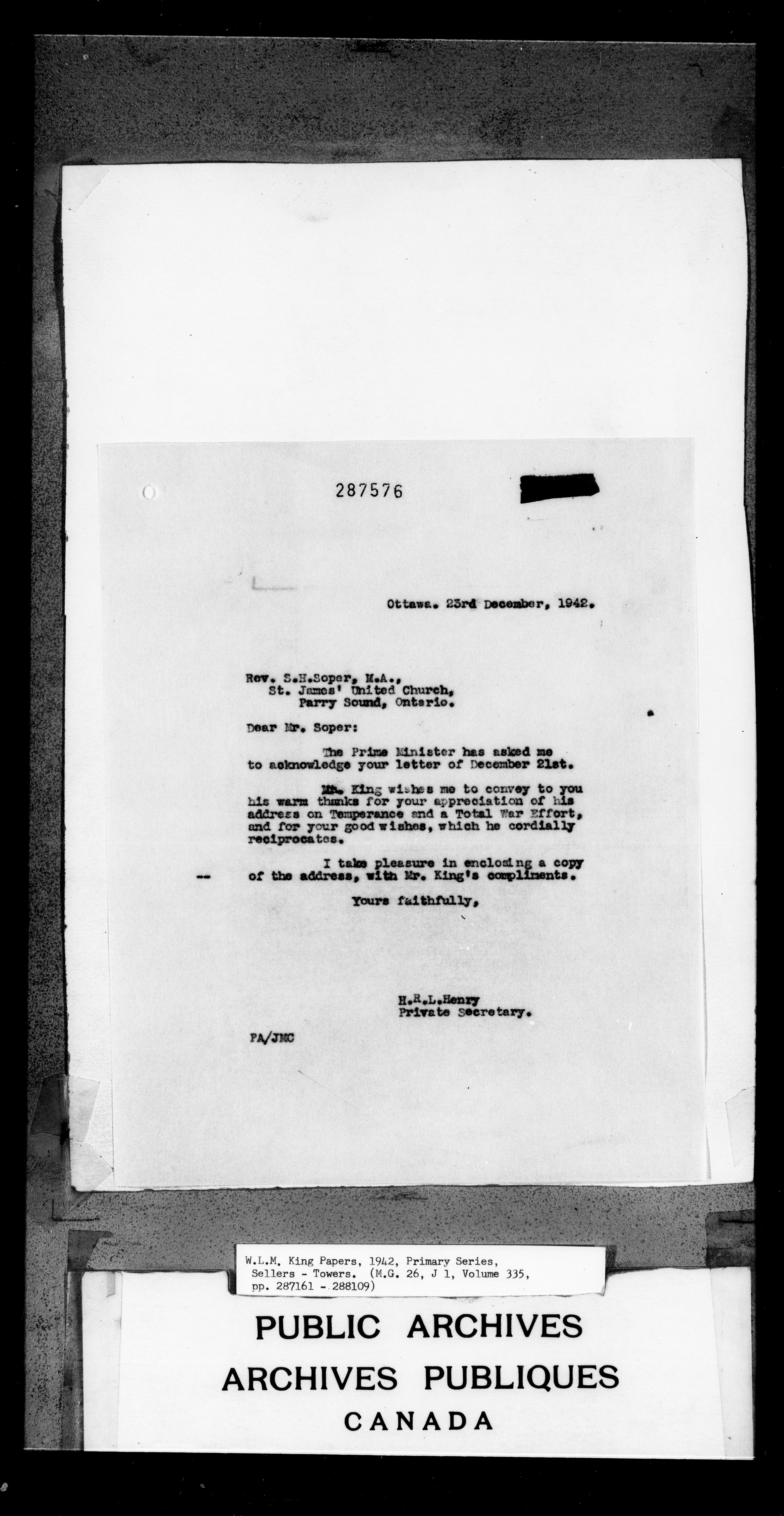 287576

Ottawa. 23rd December, 1942.

Rev. S.H.Soper, M.A.,
St. James' United Church,
Parry Sound, Ontario.

Dear Mr. Soper:

The Prime Minister has asked me to acknowledge your letter of December 21st.

Mr. King wishes me to convey to you his warm thanks for your appreciation of his address on Temperance and a Total War Effort, and for your good wishes, which he cordially reciprocates.

-- I take pleasure in enclosing a copy of the address, with Mr. King's compliments.

Yours faithfully,

H.R.L.Henry
Private Secretary.

PA/JMC

W.L.M. King Papers, 1942, Primary Series, Sellers - Towers. (M.G. 26, J 1, Volume 335, pp. 287161 - 288109)

PUBLIC ARCHIVES
ARCHIVES PUBLIQUES
CANADA